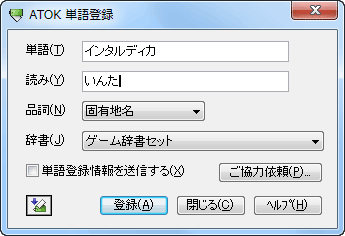 ATOK 単語登録

単語(T) インタルディカ

読み(Y) いんた

品詞(N) 固有地名

辞書(J) ゲーム辞書セット

単語登録情報を送信する(X)

ご協力依頼(P)...

登録(A) 閉じる(C) ヘルプ(H)